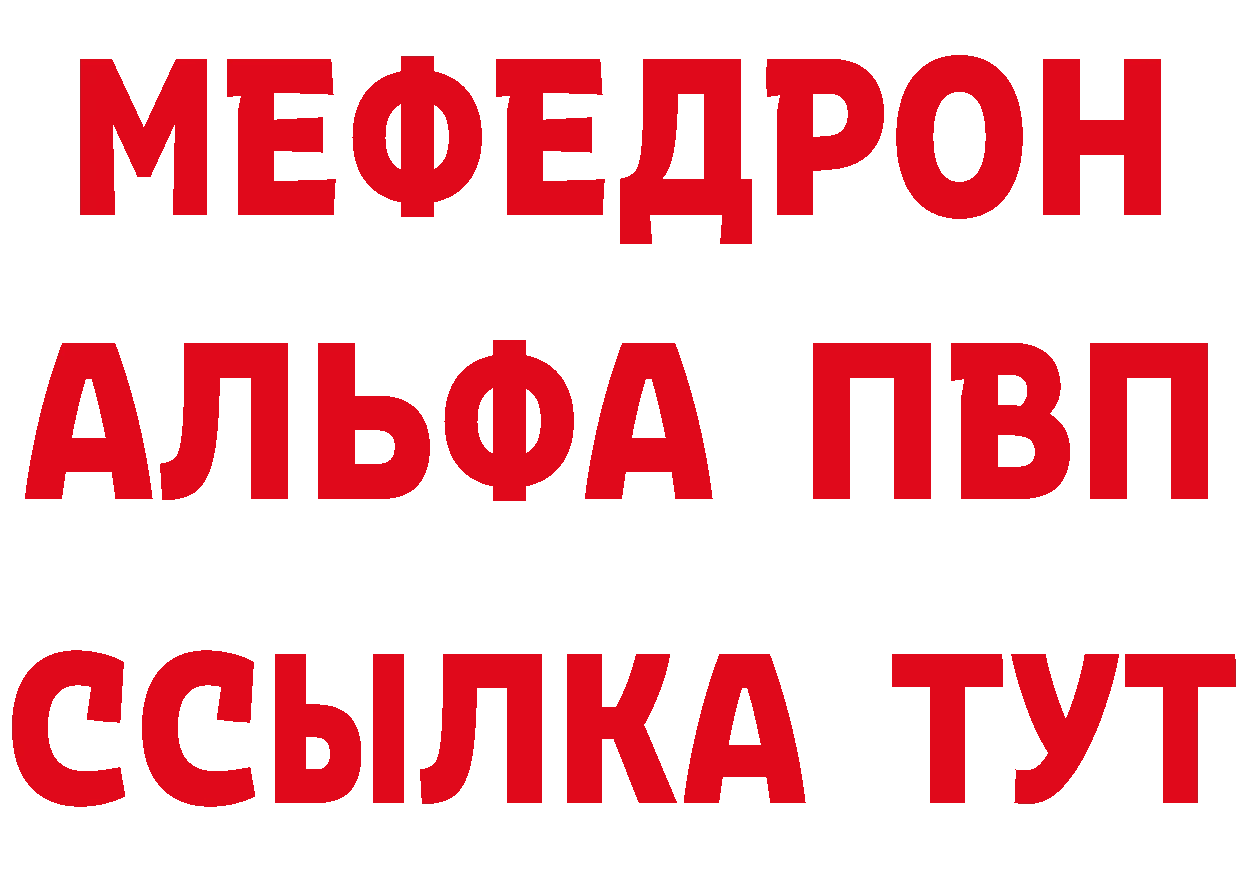 МЕФЕДРОН
АЛЬФА ПВП
ССЫЛКА ТУТ